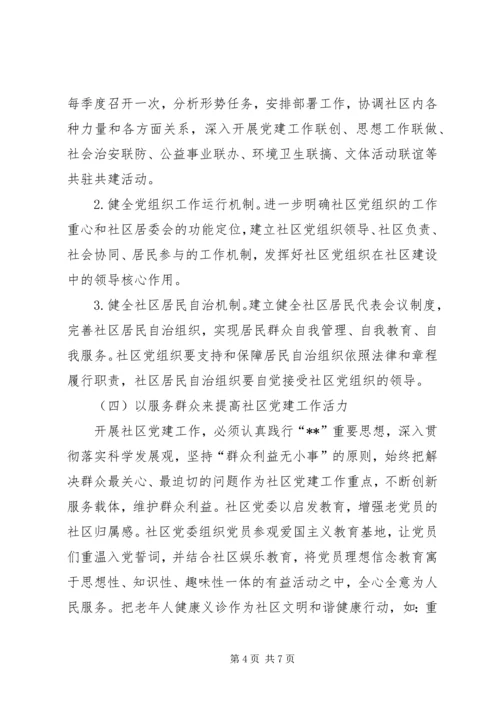 每季度召开一次，分析形势任务，安排部署工作，协调社区内各种力量和各方面关系，深入开展党建工作联创、思想工作联做、社会治安联防、公益事业联办、环境卫生联搞、文体活动联谊等共驻共建活动。

2. 健全党组织工作运行机制。进一步明确社区党组织的工作重心和社区居委会的功能定位，建立社区党组织领导、社区负责、社会协同、居民参与的工作机制，发挥好社区党组织在社区建设中的领导核心作用。

3. 健全社区居民自治机制。建立健全社区居民代表会议制度，完善社区居民自治组织，实现居民群众自我管理、自我教育、自我服务。社区党组织要支持和保障居民自治组织依照法律和章程履行职责，社区居民自治组织要自觉接受社区党组织的领导。

（四）以服务群众来提高社区党建工作活力

开展社区党建工作，必须认真践行“**”重要思想，深入贯彻落实科学发展观，坚持“群众利益无小事”的原则，始终把解决群众最关心、最迫切的问题作为社区党建工作重点，不断创新服务载体，维护群众利益。社区党委以启发教育，增强老党员的社区归属感。社区党委组织党员参观爱国主义教育基地，让党员们重温入党誓词，并结合社区娱乐教育，将党员理想信念教育寓于思想性、知识性、趣味性一体的有益活动之中，全心全意为人民服务。把老年人健康义诊作为社区文明和谐健康行动，如：重

第 4 页 共 7 页